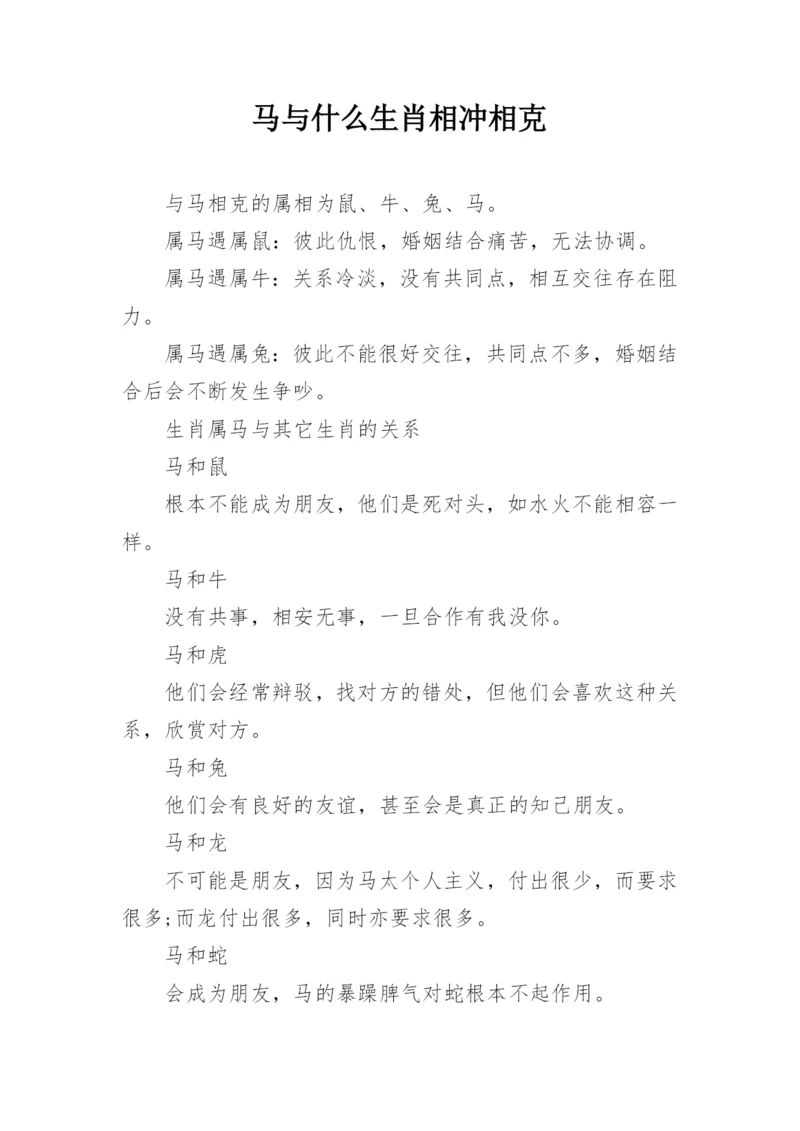 马与什么生肖相冲相克

与马相克的属相为鼠、牛、兔、马。

属马遇属鼠：彼此仇恨，婚姻结合痛苦，无法协调。

属马遇属牛：关系冷淡，没有共同点，相互交往存在阻力。

属马遇属兔：彼此不能很好交往，共同点不多，婚姻结合后会不断发生争吵。

生肖属马与其它生肖的关系

马和鼠

根本不能成为朋友，他们是死对头，如水火不能相容一样。

马和牛

没有共事，相安无事，一旦合作有我没你。

马和虎

他们会经常辩驳，找对方的错处，但他们会喜欢这种关系，欣赏对方。

马和兔

他们会有良好的友谊，甚至会是真正的知己朋友。

马和龙

不可能是朋友，因为马太个人主义，付出很少，而要求很多;而龙付出很多，同时亦要求很多。

马和蛇

会成为朋友，马的暴躁脾气对蛇根本不起作用。